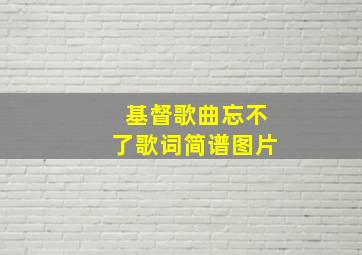 基督歌曲忘不了歌词简谱图片